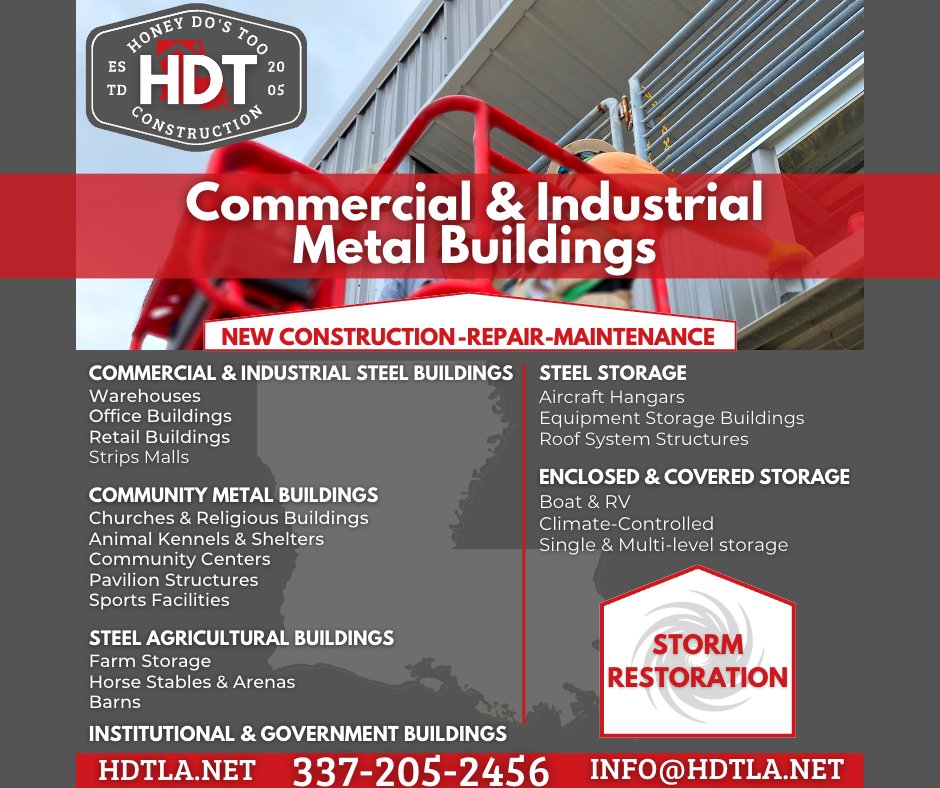 HONEY DO'S TOO
ES TD
HDT
20 05
CONSTRUCTION

Commercial & Industrial Metal Buildings

NEW CONSTRUCTION-REPAIR-MAINTENANCE

COMMERCIAL & INDUSTRIAL STEEL BUILDINGS
Warehouses
Office Buildings
Retail Buildings
Strips Malls

COMMUNITY METAL BUILDINGS
Churches & Religious Buildings
Animal Kennels & Shelters
Community Centers
Pavilion Structures
Sports Facilities

STEEL AGRICULTURAL BUILDINGS
Farm Storage
Horse Stables & Arenas
Barns

INSTITUTIONAL & GOVERNMENT BUILDINGS

STEEL STORAGE
Aircraft Hangars
Equipment Storage Buildings
Roof System Structures

ENCLOSED & COVERED STORAGE
Boat & RV
Climate-Controlled
Single & Multi-level storage

STORM RESTORATION

HDTLA.NET 337-205-2456 INFO@HDTLA.NET